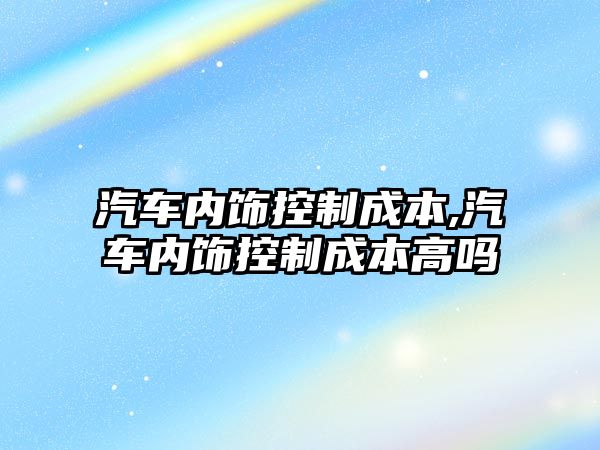 汽车内饰控制成本,汽车内饰控制成本高吗